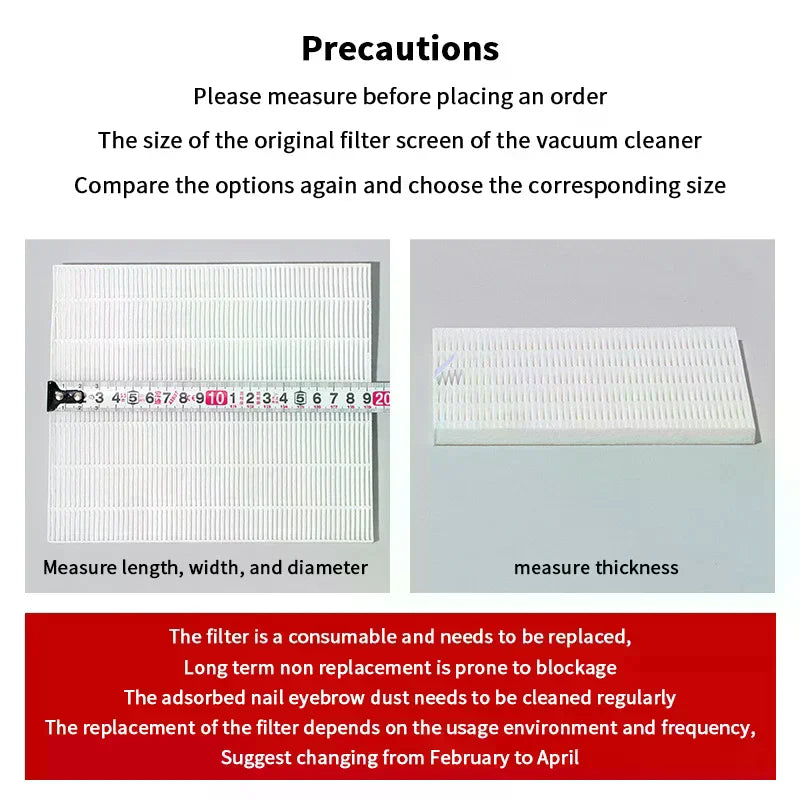 Precautions

Please measure before placing an order

The size of the original filter screen of the vacuum cleaner

Compare the options again and choose the corresponding size

3 4 5 6 7 8 9 10 1 2 3 4 5 6 7 8 9 20

Measure length, width, and diameter

measure thickness

The filter is a consumable and needs to be replaced,
Long term non replacement is prone to blockage
The adsorbed nail eyebrow dust needs to be cleaned regularly
The replacement of the filter depends on the usage environment and frequency,
Suggest changing from February to April